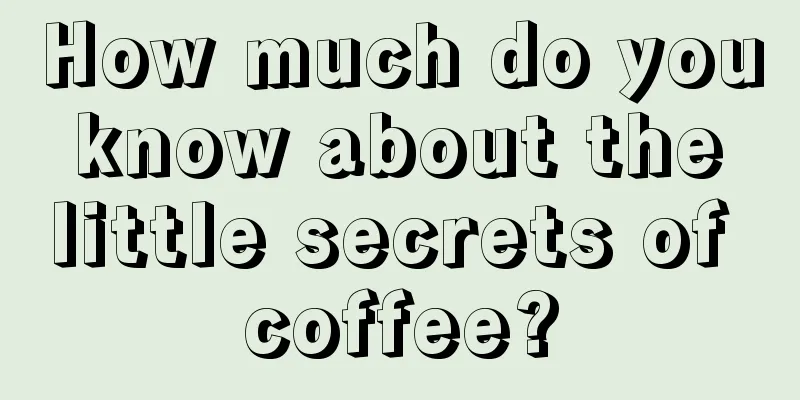 How much do you know about the little secrets of coffee?